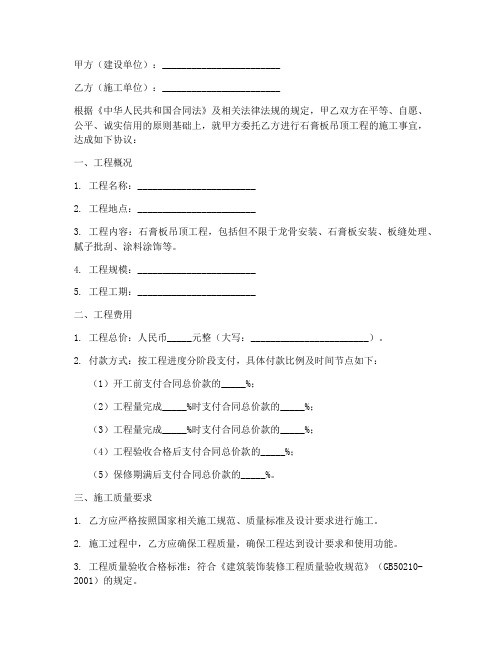 甲方（建设单位）：________________________

乙方（施工单位）：________________________

根据《中华人民共和国合同法》及相关法律法规的规定，甲乙双方在平等、自愿、公平、诚实信用的原则基础上，就甲方委托乙方进行石膏板吊顶工程的施工事宜，达成如下协议：

一、工程概况

1. 工程名称：________________________

2. 工程地点：________________________

3. 工程内容：石膏板吊顶工程，包括但不限于龙骨安装、石膏板安装、板缝处理、腻子批刮、涂料涂饰等。

4. 工程规模：________________________

5. 工程工期：________________________

二、工程费用

1. 工程总价：人民币_____元整（大写：________________________）。

2. 付款方式：按工程进度分阶段支付，具体付款比例及时间节点如下：

（1）开工前支付合同总价款的_____%；

（2）工程量完成_____%时支付合同总价款的_____%；

（3）工程量完成_____%时支付合同总价款的_____%；

（4）工程验收合格后支付合同总价款的_____%；

（5）保修期满后支付合同总价款的_____%。

三、施工质量要求

1. 乙方应严格按照国家相关施工规范、质量标准及设计要求进行施工。

2. 施工过程中，乙方应确保工程质量，确保工程达到设计要求和使用功能。

3. 工程质量验收合格标准：符合《建筑装饰装修工程质量验收规范》（GB50210-2001）的规定。